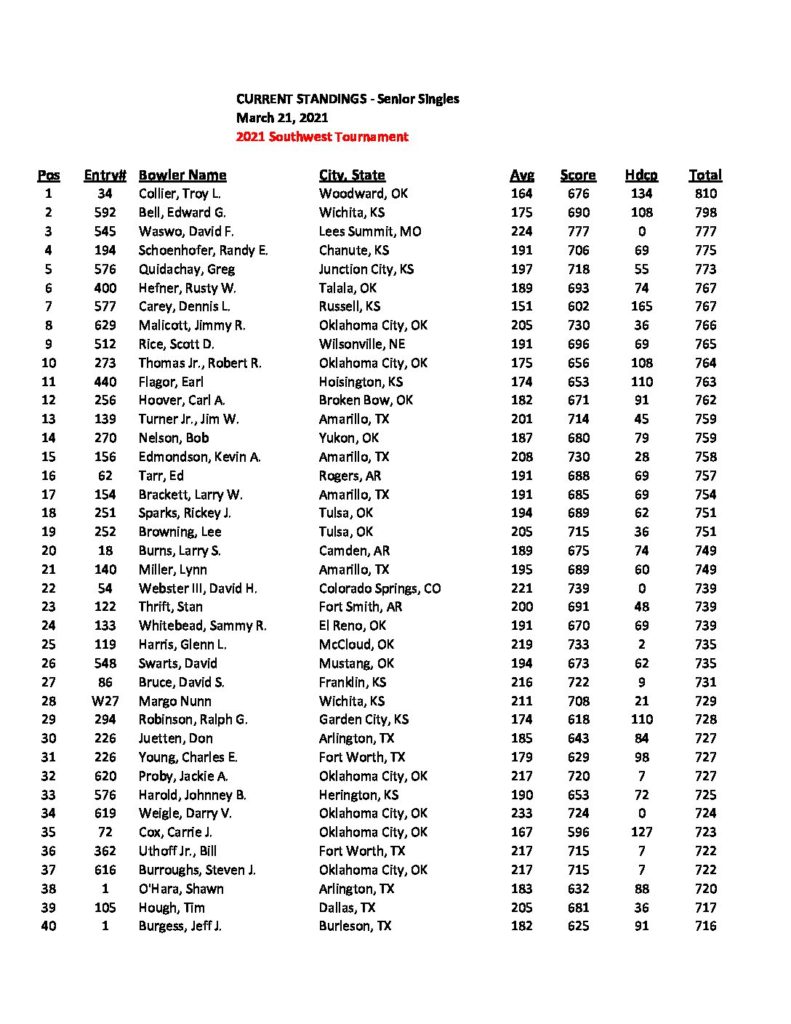 CURRENT STANDINGS - Senior Singles
March 21, 2021
2021 Southwest Tournament

| Pos | Entry# | Bowler Name | City, State | Avg | Score | Hdcp | Total |
|---|---|---|---|---|---|---|---|
| 1 | 34 | Collier, Troy L. | Woodward, OK | 164 | 676 | 134 | 810 |
| 2 | 592 | Bell, Edward G. | Wichita, KS | 175 | 690 | 108 | 798 |
| 3 | 545 | Waswo, David F. | Lees Summit, MO | 224 | 777 | 0 | 777 |
| 4 | 194 | Schoenhofer, Randy E. | Chanute, KS | 191 | 706 | 69 | 775 |
| 5 | 576 | Quidachay, Greg | Junction City, KS | 197 | 718 | 55 | 773 |
| 6 | 400 | Hefner, Rusty W. | Talala, OK | 189 | 693 | 74 | 767 |
| 7 | 577 | Carey, Dennis L. | Russell, KS | 151 | 602 | 165 | 767 |
| 8 | 629 | Malicott, Jimmy R. | Oklahoma City, OK | 205 | 730 | 36 | 766 |
| 9 | 512 | Rice, Scott D. | Wilsonville, NE | 191 | 696 | 69 | 765 |
| 10 | 273 | Thomas Jr., Robert R. | Oklahoma City, OK | 175 | 656 | 108 | 764 |
| 11 | 440 | Flagor, Earl | Hoisington, KS | 174 | 653 | 110 | 763 |
| 12 | 256 | Hoover, Carl A. | Broken Bow, OK | 182 | 671 | 91 | 762 |
| 13 | 139 | Turner Jr., Jim W. | Amarillo, TX | 201 | 714 | 45 | 759 |
| 14 | 270 | Nelson, Bob | Yukon, OK | 187 | 680 | 79 | 759 |
| 15 | 156 | Edmondson, Kevin A. | Amarillo, TX | 208 | 730 | 28 | 758 |
| 16 | 62 | Tarr, Ed | Rogers, AR | 191 | 688 | 69 | 757 |
| 17 | 154 | Brackett, Larry W. | Amarillo, TX | 191 | 685 | 69 | 754 |
| 18 | 251 | Sparks, Rickey J. | Tulsa, OK | 194 | 689 | 62 | 751 |
| 19 | 252 | Browning, Lee | Tulsa, OK | 205 | 715 | 36 | 751 |
| 20 | 18 | Burns, Larry S. | Camden, AR | 189 | 675 | 74 | 749 |
| 21 | 140 | Miller, Lynn | Amarillo, TX | 195 | 689 | 60 | 749 |
| 22 | 54 | Webster III, David H. | Colorado Springs, CO | 221 | 739 | 0 | 739 |
| 23 | 122 | Thrift, Stan | Fort Smith, AR | 200 | 691 | 48 | 739 |
| 24 | 133 | Whitebead, Sammy R. | El Reno, OK | 191 | 670 | 69 | 739 |
| 25 | 119 | Harris, Glenn L. | McCloud, OK | 219 | 733 | 2 | 735 |
| 26 | 548 | Swarts, David | Mustang, OK | 194 | 673 | 62 | 735 |
| 27 | 86 | Bruce, David S. | Franklin, KS | 216 | 722 | 9 | 731 |
| 28 | W27 | Margo Nunn | Wichita, KS | 211 | 708 | 21 | 729 |
| 29 | 294 | Robinson, Ralph G. | Garden City, KS | 174 | 618 | 110 | 728 |
| 30 | 226 | Juetten, Don | Arlington, TX | 185 | 643 | 84 | 727 |
| 31 | 226 | Young, Charles E. | Fort Worth, TX | 179 | 629 | 98 | 727 |
| 32 | 620 | Proby, Jackie A. | Oklahoma City, OK | 217 | 720 | 7 | 727 |
| 33 | 576 | Harold, Johnney B. | Herington, KS | 190 | 653 | 72 | 725 |
| 34 | 619 | Weigle, Darry V. | Oklahoma City, OK | 233 | 724 | 0 | 724 |
| 35 | 72 | Cox, Carrie J. | Oklahoma City, OK | 167 | 596 | 127 | 723 |
| 36 | 362 | Uthoff Jr., Bill | Fort Worth, TX | 217 | 715 | 7 | 722 |
| 37 | 616 | Burroughs, Steven J. | Oklahoma City, OK | 217 | 715 | 7 | 722 |
| 38 | 1 | O'Hara, Shawn | Arlington, TX | 183 | 632 | 88 | 720 |
| 39 | 105 | Hough, Tim | Dallas, TX | 205 | 681 | 36 | 717 |
| 40 | 1 | Burgess, Jeff J. | Burleson, TX | 182 | 625 | 91 | 716 |